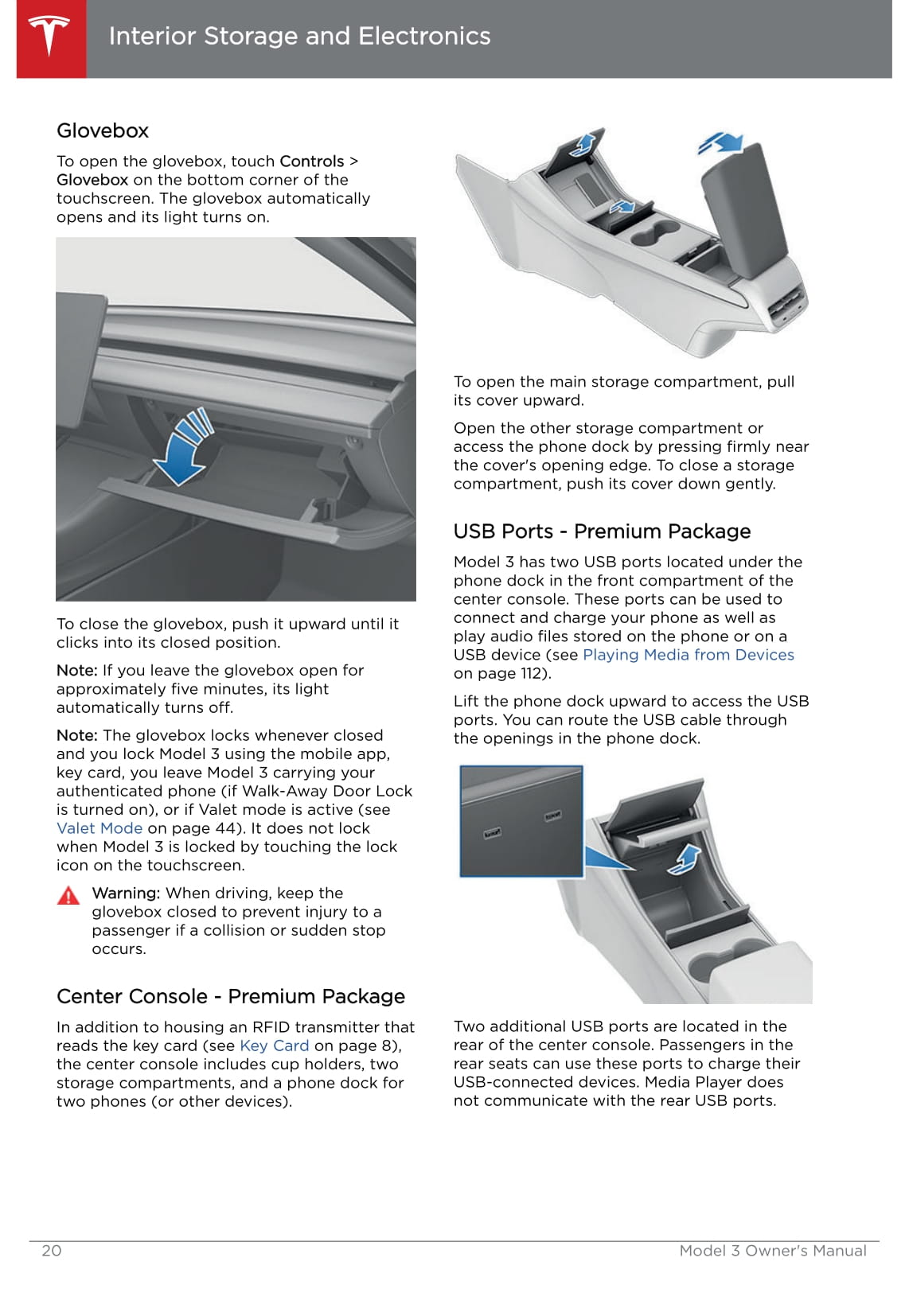 Interior Storage and Electronics

Glovebox

To open the glovebox, touch Controls > Glovebox on the bottom corner of the touchscreen. The glovebox automatically opens and its light turns on.

To close the glovebox, push it upward until it clicks into its closed position.

Note: If you leave the glovebox open for approximately five minutes, its light automatically turns off.

Note: The glovebox locks whenever closed and you lock Model 3 using the mobile app, key card, you leave Model 3 carrying your authenticated phone (if Walk-Away Door Lock is turned on), or if Valet mode is active (see Valet Mode on page 44). It does not lock when Model 3 is locked by touching the lock icon on the touchscreen.

Warning: When driving, keep the glovebox closed to prevent injury to a passenger if a collision or sudden stop occurs.

Center Console - Premium Package

In addition to housing an RFID transmitter that reads the key card (see Key Card on page 8), the center console includes cup holders, two storage compartments, and a phone dock for two phones (or other devices).

To open the main storage compartment, pull its cover upward.

Open the other storage compartment or access the phone dock by pressing firmly near the cover's opening edge. To close a storage compartment, push its cover down gently.

USB Ports - Premium Package

Model 3 has two USB ports located under the phone dock in the front compartment of the center console. These ports can be used to connect and charge your phone as well as play audio files stored on the phone or on a USB device (see Playing Media from Devices on page 112).

Lift the phone dock upward to access the USB ports. You can route the USB cable through the openings in the phone dock.

Two additional USB ports are located in the rear of the center console. Passengers in the rear seats can use these ports to charge their USB-connected devices. Media Player does not communicate with the rear USB ports.

20 Model 3 Owner's Manual